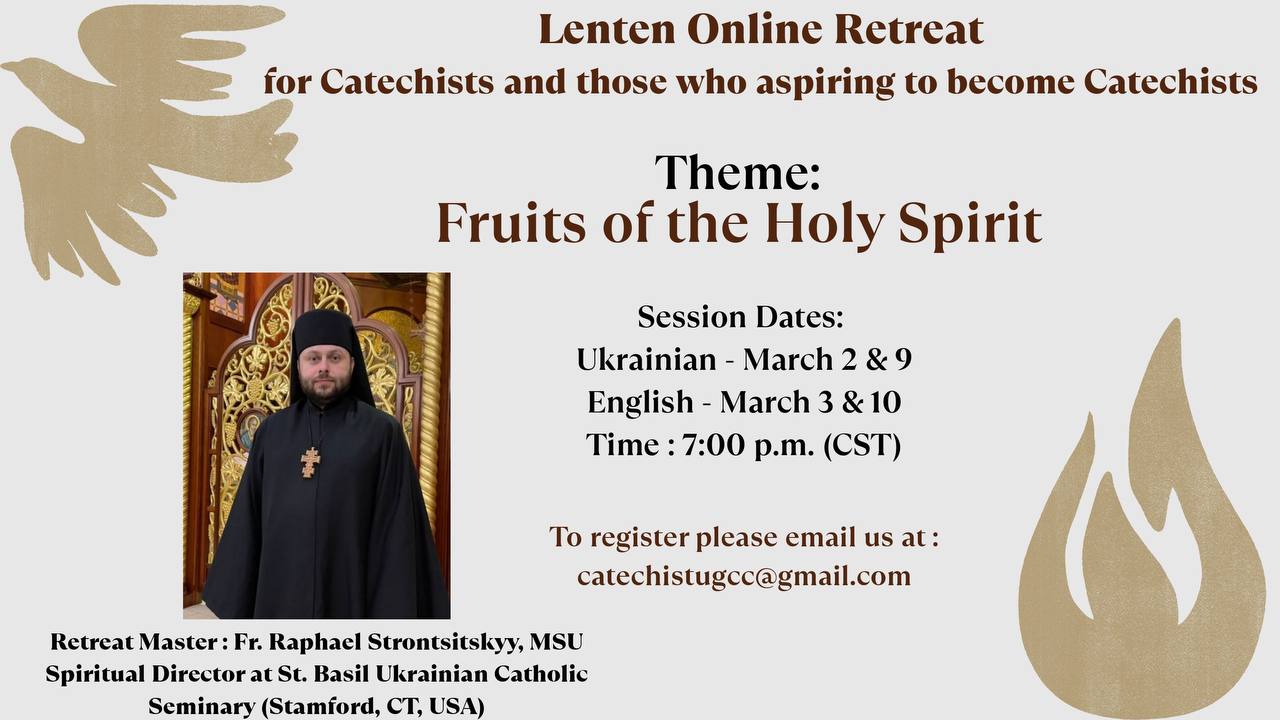 Lenten Online Retreat
for Catechists and those who aspiring to become Catechists

Theme:
Fruits of the Holy Spirit

Session Dates:
Ukrainian - March 2 & 9
English - March 3 & 10
Time : 7:00 p.m. (CST)

To register please email us at :
catechistugcc@gmail.com

Retreat Master : Fr. Raphael Strontsitskyy, MSU
Spiritual Director at St. Basil Ukrainian Catholic Seminary (Stamford, CT, USA)